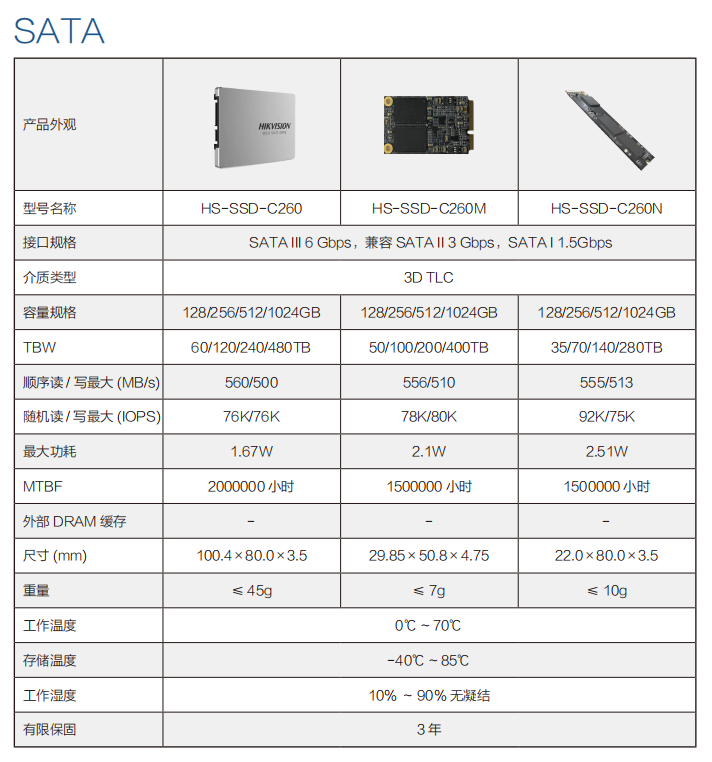 SATA

| 产品外观 | HIKVISION | | |
|---|---|---|---|
| 型号名称 | HS-SSD-C260 | HS-SSD-C260M | HS-SSD-C260N |
| 接口规格 | SATA III 6 Gbps，兼容 SATA II 3 Gbps，SATA I 1.5Gbps | | |
| 介质类型 | 3D TLC | | |
| 容量规格 | 128/256/512/1024GB | 128/256/512/1024GB | 128/256/512/1024GB |
| TBW | 60/120/240/480TB | 50/100/200/400TB | 35/70/140/280TB |
| 顺序读 / 写最大 (MB/s) | 560/500 | 556/510 | 555/513 |
| 随机读 / 写最大 (IOPS) | 76K/76K | 78K/80K | 92K/75K |
| 最大功耗 | 1.67W | 2.1W | 2.51W |
| MTBF | 2000000 小时 | 1500000 小时 | 1500000 小时 |
| 外部 DRAM 缓存 | - | - | - |
| 尺寸 (mm) | 100.4 × 80.0 × 3.5 | 29.85 × 50.8 × 4.75 | 22.0 × 80.0 × 3.5 |
| 重量 | ≤ 45g | ≤ 7g | ≤ 10g |
| 工作温度 | 0℃ ~ 70℃ | | |
| 存储温度 | -40℃ ~ 85℃ | | |
| 工作湿度 | 10% ~ 90% 无凝结 | | |
| 有限保固 | 3 年 | | |